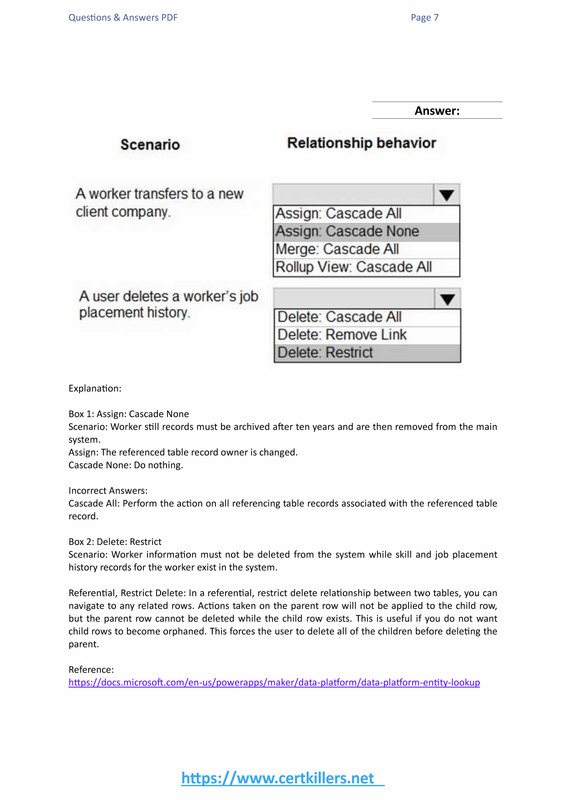 Questions & Answers PDF Page 7

Answer:

Scenario

Relationship behavior

A worker transfers to a new client company.

Assign: Cascade All
Assign: Cascade None
Merge: Cascade All
Rollup View: Cascade All

A user deletes a worker's job placement history.

Delete: Cascade All
Delete: Remove Link
Delete: Restrict

Explanation:

Box 1: Assign: Cascade None
Scenario: Worker still records must be archived after ten years and are then removed from the main system.
Assign: The referenced table record owner is changed.
Cascade None: Do nothing.

Incorrect Answers:
Cascade All: Perform the action on all referencing table records associated with the referenced table record.

Box 2: Delete: Restrict
Scenario: Worker information must not be deleted from the system while skill and job placement history records for the worker exist in the system.

Referential, Restrict Delete: In a referential, restrict delete relationship between two tables, you can navigate to any related rows. Actions taken on the parent row will not be applied to the child row, but the parent row cannot be deleted while the child row exists. This is useful if you do not want child rows to become orphaned. This forces the user to delete all of the children before deleting the parent.

Reference:
https://docs.microsoft.com/en-us/powerapps/maker/data-platform/data-platform-entity-lookup

https://www.certkillers.net